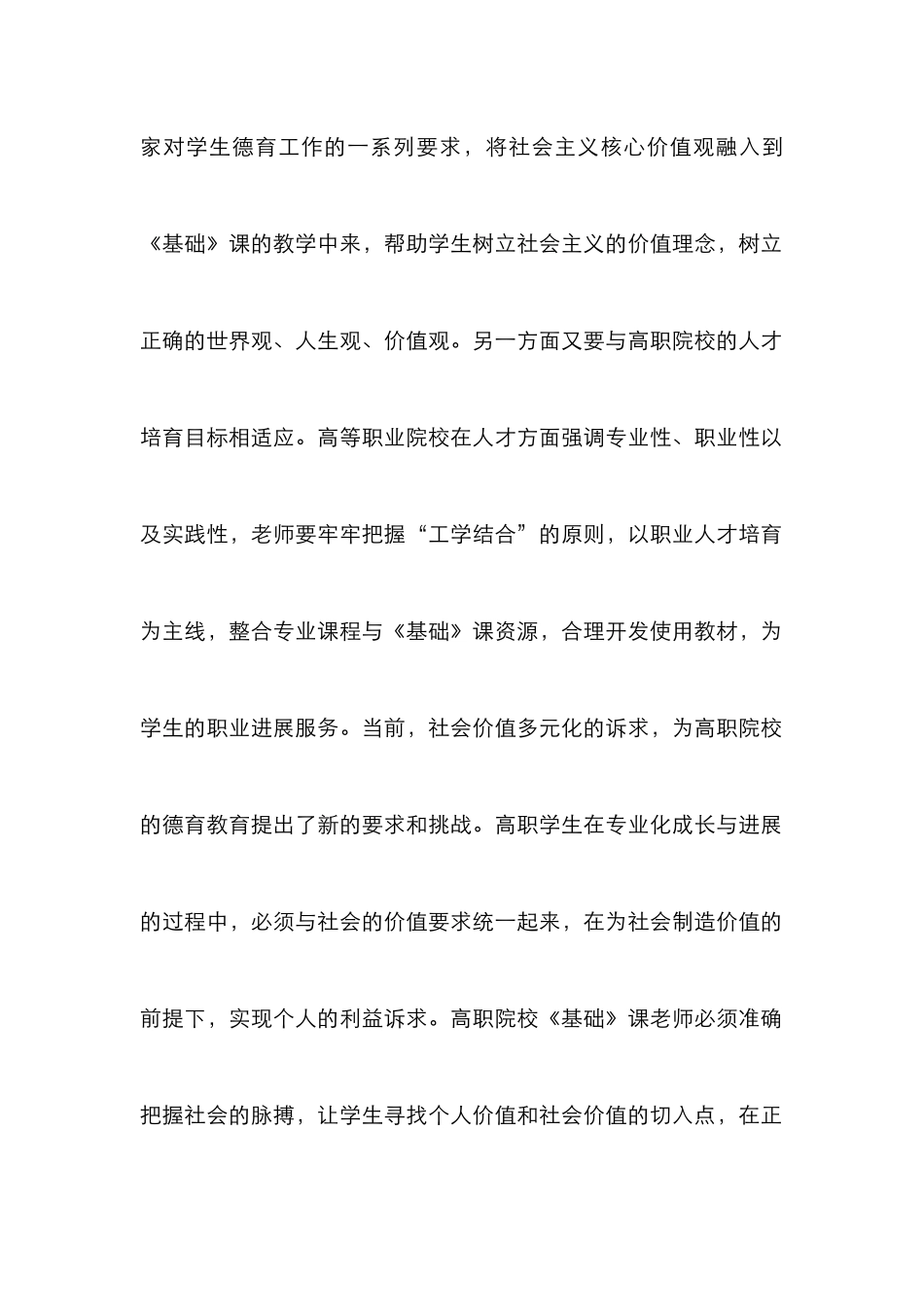 家对学生德育工作的一系列要求，将社会主义核心价值观融入到《基础》课的教学中来，帮助学生树立社会主义的价值理念，树立正确的世界观、人生观、价值观。另一方面又要与高职院校的人才培育目标相适应。高等职业院校在人才方面强调专业性、职业性以及实践性，老师要牢牢把握“工学结合”的原则，以职业人才培育为主线，整合专业课程与《基础》课资源，合理开发使用教材，为学生的职业进展服务。当前，社会价值多元化的诉求，为高职院校的德育教育提出了新的要求和挑战。高职学生在专业化成长与进展的过程中，必须与社会的价值要求统一起来，在为社会制造价值的前提下，实现个人的利益诉求。高职院校《基础》课老师必须准确把握社会的脉搏，让学生寻找个人价值和社会价值的切入点，在正